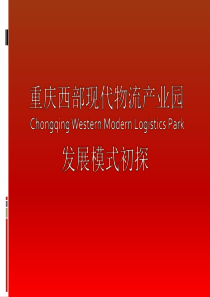 重庆西部现代物流产业园
Chongqing Western Modern Logistics Park

发展模式初探